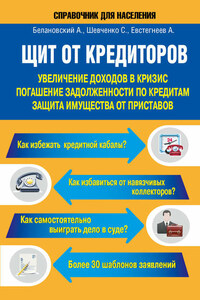 СПРАВОЧНИК ДЛЯ НАСЕЛЕНИЯ

Белановский А., Шевченко С., Евстегнеев А.

ЩИТ ОТ КРЕДИТОРОВ

УВЕЛИЧЕНИЕ ДОХОДОВ В КРИЗИС
ПОГАШЕНИЕ ЗАДОЛЖЕННОСТИ ПО КРЕДИТАМ
ЗАЩИТА ИМУЩЕСТВА ОТ ПРИСТАВОВ

Как избежать кредитной кабалы?

24

Как избавиться от навязчивых коллекторов?

Как самостоятельно выиграть дело в суде?

Более 30 шаблонов заявлений